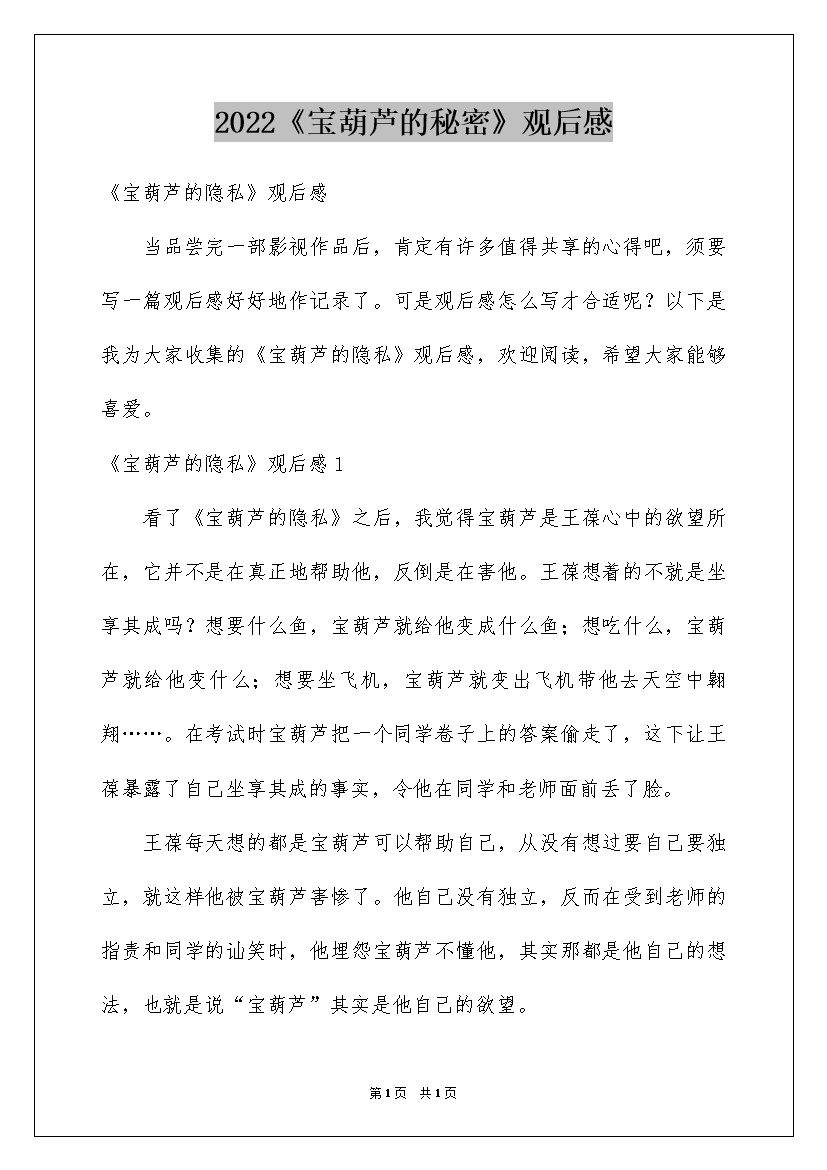 2022《宝葫芦的秘密》观后感

《宝葫芦的隐私》观后感

当品尝完一部影视作品后，肯定有许多值得共享的心得吧，须要写一篇观后感好好地作记录了。可是观后感怎么写才合适呢？以下是我为大家收集的《宝葫芦的隐私》观后感，欢迎阅读，希望大家能够喜爱。

《宝葫芦的隐私》观后感1

看了《宝葫芦的隐私》之后，我觉得宝葫芦是王葆心中的欲望所在，它并不是在真正地帮助他，反倒是在害他。王葆想着的不就是坐享其成吗？想要什么鱼，宝葫芦就给他变成什么鱼；想吃什么，宝葫芦就给他变什么；想要坐飞机，宝葫芦就变出飞机带他去天空中翱翔……。在考试时宝葫芦把一个同学卷子上的答案偷走了，这下让王葆暴露了自己坐享其成的事实，令他在同学和老师面前丢了脸。

王葆每天想的都是宝葫芦可以帮助自己，从没有想过要自己要独立，就这样他被宝葫芦害惨了。他自己没有独立，反而在受到老师的指责和同学的讪笑时，他埋怨宝葫芦不懂他，其实那都是他自己的想法，也就是说“宝葫芦”其实是他自己的欲望。

第1页 共1页